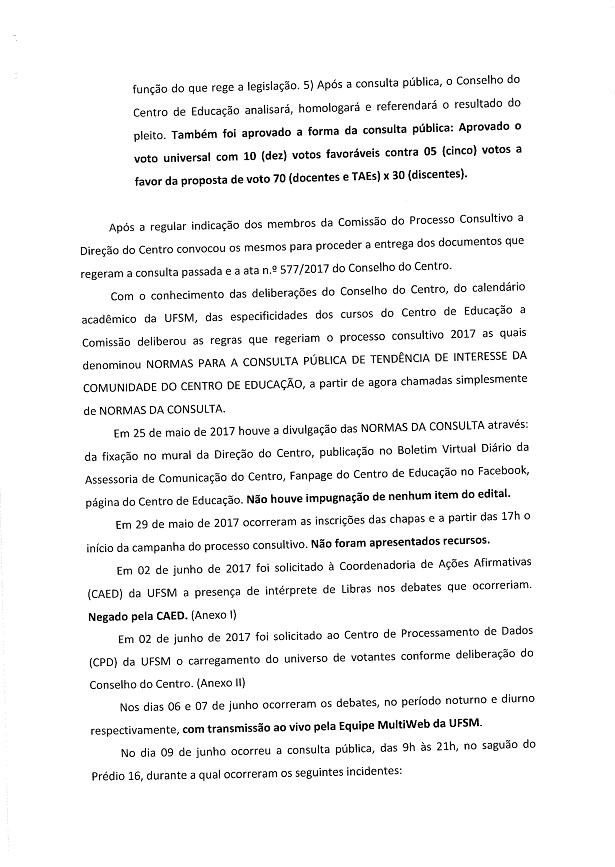 função do que rege a legislação. 5) Após a consulta pública, o Conselho do Centro de Educação analisará, homologará e referendará o resultado do pleito. Também foi aprovado a forma da consulta pública: Aprovado o voto universal com 10 (dez) votos favoráveis contra 05 (cinco) votos a favor da proposta de voto 70 (docentes e TAEs) x 30 (discentes).

Após a regular indicação dos membros da Comissão do Processo Consultivo a Direção do Centro convocou os mesmos para proceder a entrega dos documentos que regeram a consulta passada e a ata n.º 577/2017 do Conselho do Centro.

Com o conhecimento das deliberações do Conselho do Centro, do calendário acadêmico da UFSM, das especificidades dos cursos do Centro de Educação a Comissão deliberou as regras que regeriam o processo consultivo 2017 as quais denominou NORMAS PARA A CONSULTA PÚBLICA DE TENDÊNCIA DE INTERESSE DA COMUNIDADE DO CENTRO DE EDUCAÇÃO, a partir de agora chamadas simplesmente de NORMAS DA CONSULTA.

Em 25 de maio de 2017 houve a divulgação das NORMAS DA CONSULTA através: da fixação no mural da Direção do Centro, publicação no Boletim Virtual Diário da Assessoria de Comunicação do Centro, Fanpage do Centro de Educação no Facebook, página do Centro de Educação. Não houve impugnação de nenhum item do edital.

Em 29 de maio de 2017 ocorreram as inscrições das chapas e a partir das 17h o início da campanha do processo consultivo. Não foram apresentados recursos.

Em 02 de junho de 2017 foi solicitado à Coordenadoria de Ações Afirmativas (CAED) da UFSM a presença de intérprete de Libras nos debates que ocorreriam. Negado pela CAED. (Anexo I)

Em 02 de junho de 2017 foi solicitado ao Centro de Processamento de Dados (CPD) da UFSM o carregamento do universo de votantes conforme deliberação do Conselho do Centro. (Anexo II)

Nos dias 06 e 07 de junho ocorreram os debates, no período noturno e diurno respectivamente, com transmissão ao vivo pela Equipe MultiWeb da UFSM.

No dia 09 de junho ocorreu a consulta pública, das 9h às 21h, no saguão do Prédio 16, durante a qual ocorreram os seguintes incidentes: